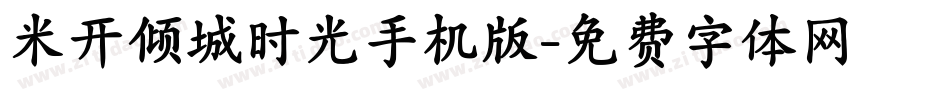 米开倾城时光手机版-免费字体网